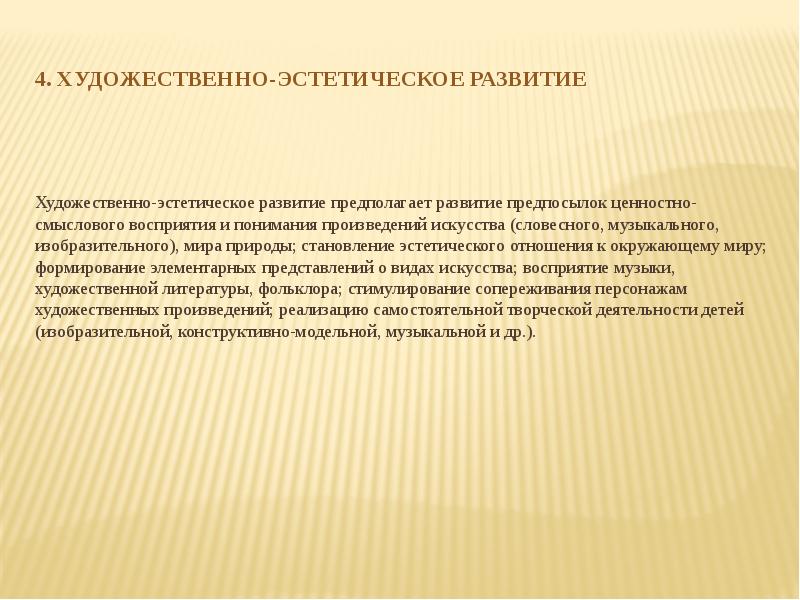 4. ХУДОЖЕСТВЕННО-ЭСТЕТИЧЕСКОЕ РАЗВИТИЕ

Художественно-эстетическое развитие предполагает развитие предпосылок ценностно-смыслового восприятия и понимания произведений искусства (словесного, музыкального, изобразительного), мира природы; становление эстетического отношения к окружающему миру; формирование элементарных представлений о видах искусства; восприятие музыки, художественной литературы, фольклора; стимулирование сопереживания персонажам художественных произведений; реализацию самостоятельной творческой деятельности детей (изобразительной, конструктивно-модельной, музыкальной и др.).